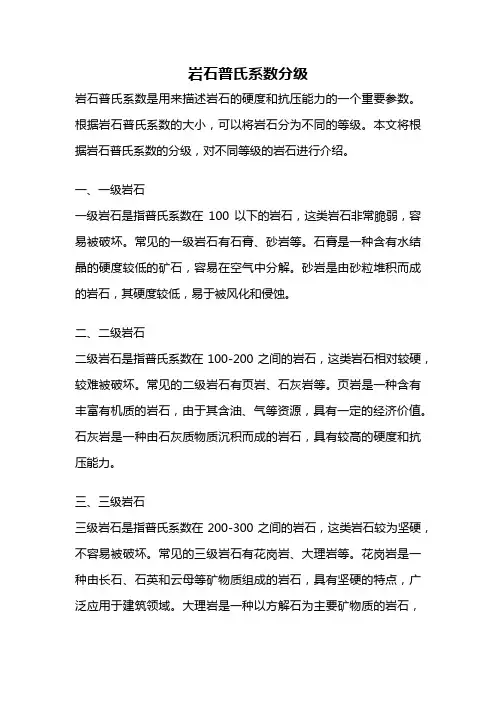 岩石普氏系数分级

岩石普氏系数是用来描述岩石的硬度和抗压能力的一个重要参数。根据岩石普氏系数的大小，可以将岩石分为不同的等级。本文将根据岩石普氏系数的分级，对不同等级的岩石进行介绍。

一、一级岩石

一级岩石是指普氏系数在 100 以下的岩石，这类岩石非常脆弱，容易被破坏。常见的一级岩石有石膏、砂岩等。石膏是一种含有水结晶的硬度较低的矿石，容易在空气中分解。砂岩是由砂粒堆积而成的岩石，其硬度较低，易于被风化和侵蚀。

二、二级岩石

二级岩石是指普氏系数在 100-200 之间的岩石，这类岩石相对较硬，较难被破坏。常见的二级岩石有页岩、石灰岩等。页岩是一种含有丰富有机质的岩石，由于其含油、气等资源，具有一定的经济价值。石灰岩是一种由石灰质物质沉积而成的岩石，具有较高的硬度和抗压能力。

三、三级岩石

三级岩石是指普氏系数在 200-300 之间的岩石，这类岩石较为坚硬，不容易被破坏。常见的三级岩石有花岗岩、大理岩等。花岗岩是一种由长石、石英和云母等矿物质组成的岩石，具有坚硬的特点，广泛应用于建筑领域。大理岩是一种以方解石为主要矿物质的岩石，